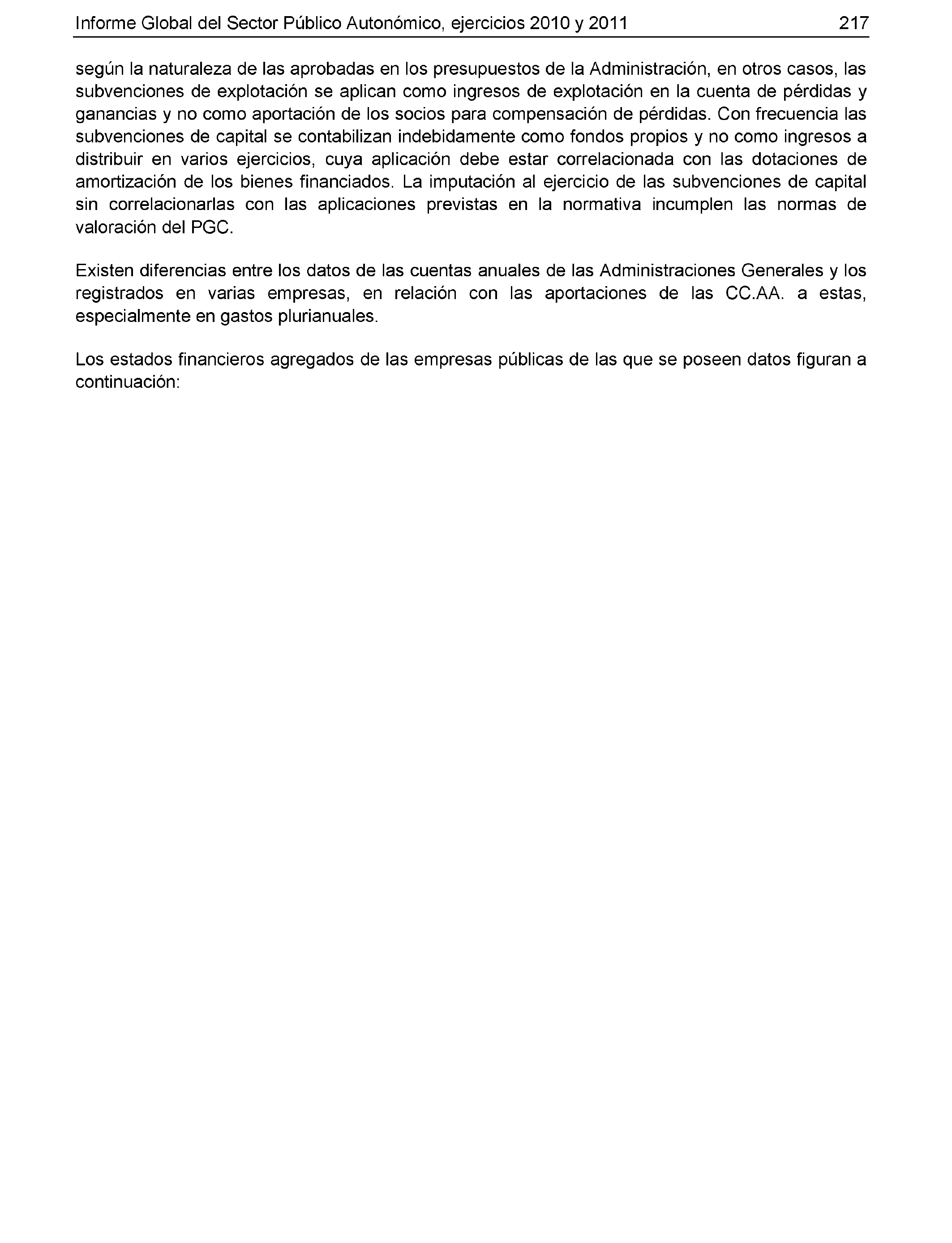 Informe Global del Sector Público Autonómico, ejercicios 2010 y 2011 217

según la naturaleza de las aprobadas en los presupuestos de la Administración, en otros casos, las subvenciones de explotación se aplican como ingresos de explotación en la cuenta de pérdidas y ganancias y no como aportación de los socios para compensación de pérdidas. Con frecuencia las subvenciones de capital se contabilizan indebidamente como fondos propios y no como ingresos a distribuir en varios ejercicios, cuya aplicación debe estar correlacionada con las dotaciones de amortización de los bienes financiados. La imputación al ejercicio de las subvenciones de capital sin correlacionarlas con las aplicaciones previstas en la normativa incumplen las normas de valoración del PGC.

Existen diferencias entre los datos de las cuentas anuales de las Administraciones Generales y los registrados en varias empresas, en relación con las aportaciones de las CC.AA. a estas, especialmente en gastos plurianuales.

Los estados financieros agregados de las empresas públicas de las que se poseen datos figuran a continuación: